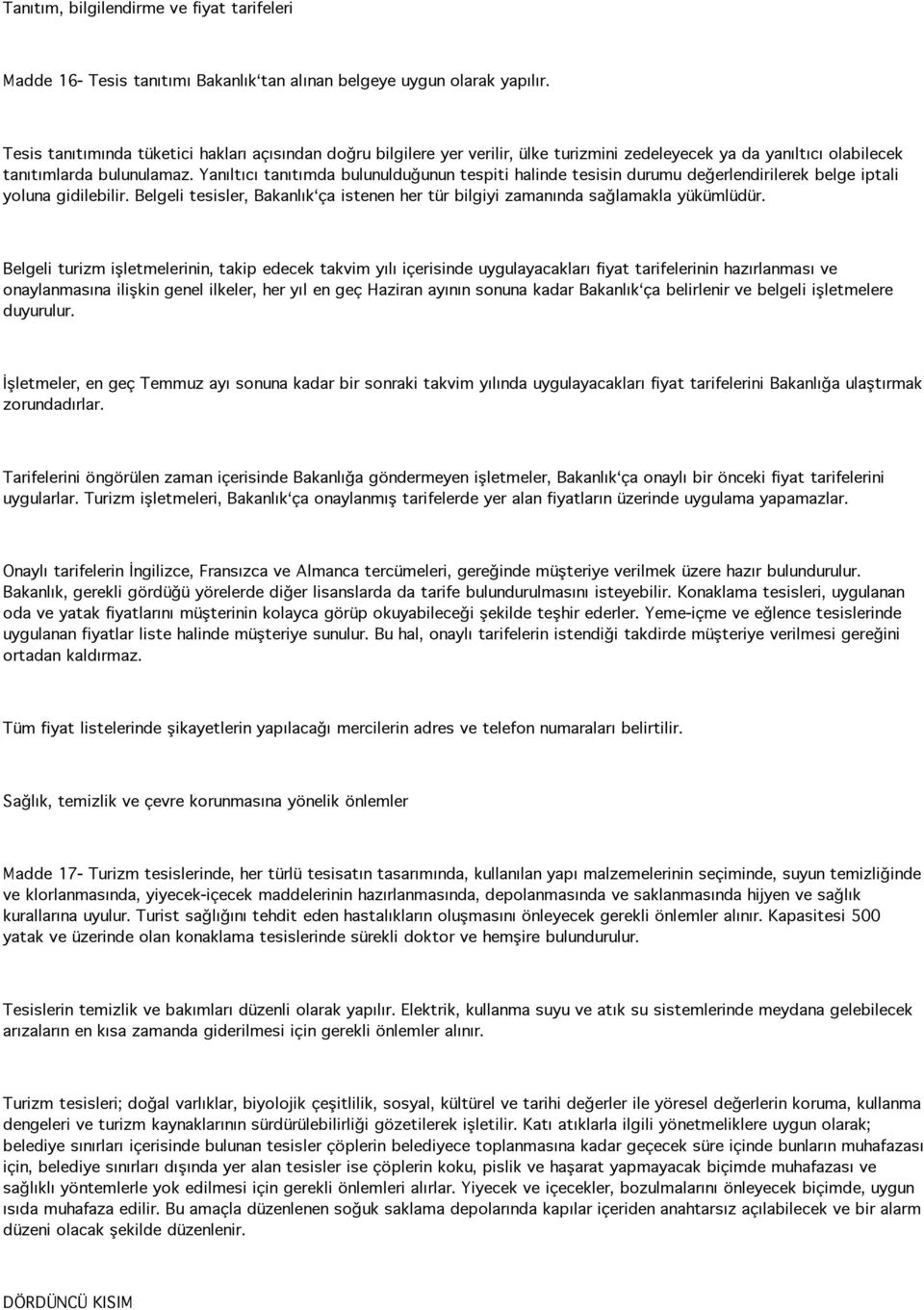 Tanıtım, bilgilendirme ve fiyat tarifeleri

Madde 16- Tesis tanıtımı Bakanlık'tan alınan belgeye uygun olarak yapılır.

Tesis tanıtımında tüketici hakları açısından doğru bilgilere yer verilir, ülke turizmini zedeleyecek ya da yanıltıcı olabilecek tanıtımlarda bulunulamaz. Yanıltıcı tanıtımda bulunulduğunun tespiti halinde tesisin durumu değerlendirilerek belge iptali yoluna gidilebilir. Belgeli tesisler, Bakanlık'ça istenen her tür bilgiyi zamanında sağlamakla yükümlüdür.

Belgeli turizm işletmelerinin, takip edecek takvim yılı içerisinde uygulayacakları fiyat tarifelerinin hazırlanması ve onaylanmasına ilişkin genel ilkeler, her yıl en geç Haziran ayının sonuna kadar Bakanlık'ça belirlenir ve belgeli işletmelere duyurulur.

İşletmeler, en geç Temmuz ayı sonuna kadar bir sonraki takvim yılında uygulayacakları fiyat tarifelerini Bakanlığa ulaştırmak zorundadırlar.

Tarifelerini öngörülen zaman içerisinde Bakanlığa göndermeyen işletmeler, Bakanlık'ça onaylı bir önceki fiyat tarifelerini uygularlar. Turizm işletmeleri, Bakanlık'ça onaylanmış tarifelerde yer alan fiyatların üzerinde uygulama yapamazlar.

Onaylı tarifelerin İngilizce, Fransızca ve Almanca tercümeleri, gereğinde müşteriye verilmek üzere hazır bulundurulur. Bakanlık, gerekli gördüğü yörelerde diğer lisanslarda da tarife bulundurulmasını isteyebilir. Konaklama tesisleri, uygulanan oda ve yatak fiyatlarını müşterinin kolayca görüp okuyabileceği şekilde teşhir ederler. Yeme-içme ve eğlence tesislerinde uygulanan fiyatlar liste halinde müşteriye sunulur. Bu hal, onaylı tarifelerin istendiği takdirde müşteriye verilmesi gereğini ortadan kaldırmaz.

Tüm fiyat listelerinde şikayetlerin yapılacağı mercilerin adres ve telefon numaraları belirtilir.

Sağlık, temizlik ve çevre korunmasına yönelik önlemler

Madde 17- Turizm tesislerinde, her türlü tesisatın tasarımında, kullanılan yapı malzemelerinin seçiminde, suyun temizliğinde ve klorlanmasında, yiyecek-içecek maddelerinin hazırlanmasında, depolanmasında ve saklanmasında hijyen ve sağlık kurallarına uyulur. Turist sağlığını tehdit eden hastalıkların oluşmasını önleyecek gerekli önlemler alınır. Kapasitesi 500 yatak ve üzerinde olan konaklama tesislerinde sürekli doktor ve hemşire bulundurulur.

Tesislerin temizlik ve bakımları düzenli olarak yapılır. Elektrik, kullanma suyu ve atık su sistemlerinde meydana gelebilecek arızaların en kısa zamanda giderilmesi için gerekli önlemler alınır.

Turizm tesisleri; doğal varlıklar, biyolojik çeşitlilik, sosyal, kültürel ve tarihi değerler ile yöresel değerlerin koruma, kullanma dengeleri ve turizm kaynaklarının sürdürülebilirliği gözetilerek işletilir. Katı atıklarla ilgili yönetmeliklere uygun olarak; belediye sınırları içerisinde bulunan tesisler çöplerin belediyece toplanmasına kadar geçecek süre içinde bunların muhafazası için, belediye sınırları dışında yer alan tesisler ise çöplerin koku, pislik ve haşarat yapmayacak biçimde muhafazası ve sağlıklı yöntemlerle yok edilmesi için gerekli önlemleri alırlar. Yiyecek ve içecekler, bozulmalarını önleyecek biçimde, uygun ısıda muhafaza edilir. Bu amaçla düzenlenen soğuk saklama depolarında kapılar içeriden anahtarsız açılabilecek ve bir alarm düzeni olacak şekilde düzenlenir.

DÖRDÜNCÜ KISIM